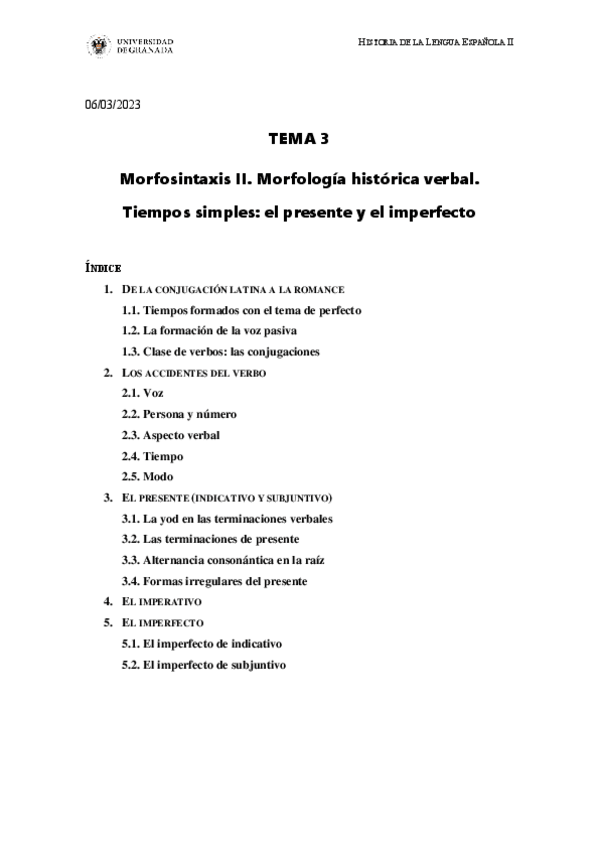 UNIVERSIDAD DE GRANADA

HISTORIA DE LA LENGUA ESPAÑOLA II

06/03/2023

TEMA 3

Morfosintaxis II. Morfología histórica verbal.

Tiempos simples: el presente y el imperfecto

ÍNDICE

1. DE LA CONJUGACIÓN LATINA A LA ROMANCE
1.1. Tiempos formados con el tema de perfecto
1.2. La formación de la voz pasiva
1.3. Clase de verbos: las conjugaciones
2. LOS ACCIDENTES DEL VERBO
2.1. Voz
2.2. Persona y número
2.3. Aspecto verbal
2.4. Tiempo
2.5. Modo
3. EL PRESENTE (INDICATIVO Y SUBJUNTIVO)
3.1. La yod en las terminaciones verbales
3.2. Las terminaciones de presente
3.3. Alternancia consonántica en la raíz
3.4. Formas irregulares del presente
4. EL IMPERATIVO
5. EL IMPERFECTO
5.1. El imperfecto de indicativo
5.2. El imperfecto de subjuntivo